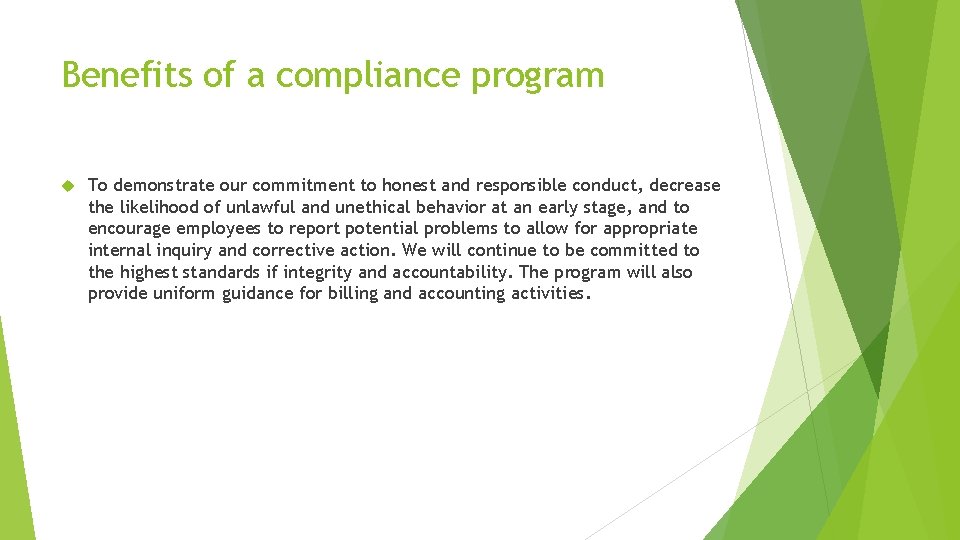 Benefits of a compliance program

To demonstrate our commitment to honest and responsible conduct, decrease the likelihood of unlawful and unethical behavior at an early stage, and to encourage employees to report potential problems to allow for appropriate internal inquiry and corrective action. We will continue to be committed to the highest standards if integrity and accountability. The program will also provide uniform guidance for billing and accounting activities.